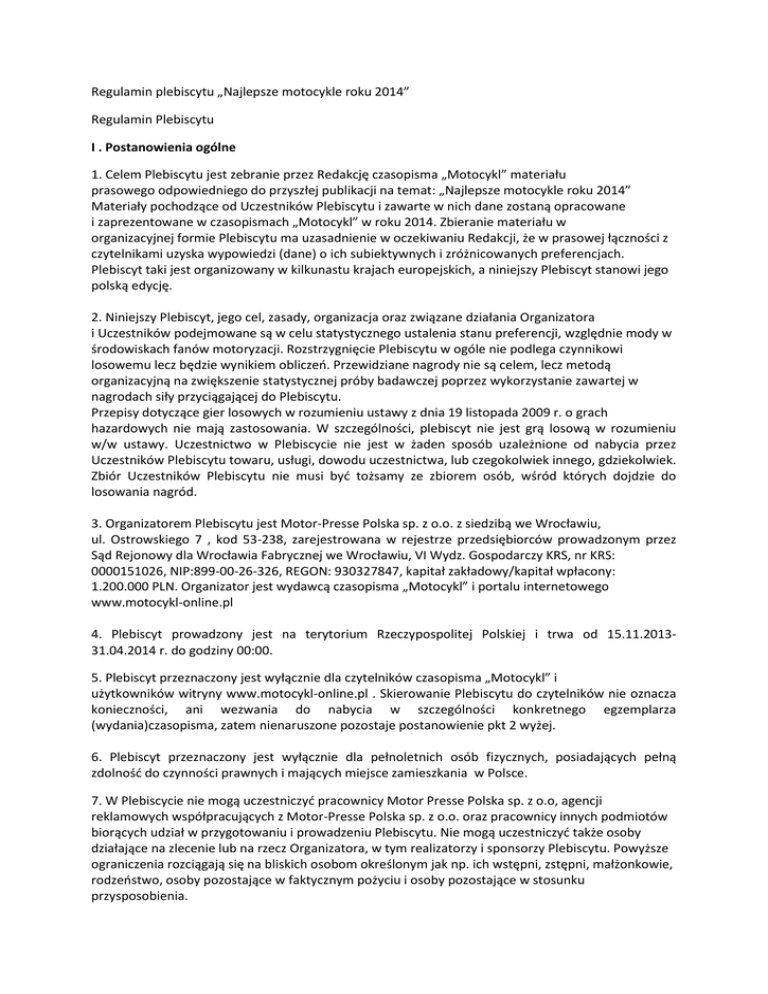 Regulamin plebiscytu „Najlepsze motocykle roku 2014”

Regulamin Plebiscytu

I . Postanowienia ogólne

1. Celem Plebiscytu jest zebranie przez Redakcję czasopisma „Motocykl” materiału prasowego odpowiedniego do przyszłej publikacji na temat: „Najlepsze motocykle roku 2014” Materiały pochodzące od Uczestników Plebiscytu i zawarte w nich dane zostaną opracowane i zaprezentowane w czasopismach „Motocykl” w roku 2014. Zbieranie materiału w organizacyjnej formie Plebiscytu ma uzasadnienie w oczekiwaniu Redakcji, że w prasowej łączności z czytelnikami uzyska wypowiedzi (dane) o ich subiektywnych i zróżnicowanych preferencjach. Plebiscyt taki jest organizowany w kilkunastu krajach europejskich, a niniejszy Plebiscyt stanowi jego polską edycję.

2. Niniejszy Plebiscyt, jego cel, zasady, organizacja oraz związane działania Organizatora i Uczestników podejmowane są w celu statystycznego ustalenia stanu preferencji, względnie mody w środowiskach fanów motoryzacji. Rozstrzygnięcie Plebiscytu w ogóle nie podlega czynnikowi losowemu lecz będzie wynikiem obliczeń. Przewidziane nagrody nie są celem, lecz metodą organizacyjną na zwiększenie statystycznej próby badawczej poprzez wykorzystanie zawartej w nagrodach siły przyciągającej do Plebiscytu.
Przepisy dotyczące gier losowych w rozumieniu ustawy z dnia 19 listopada 2009 r. o grach hazardowych nie mają zastosowania. W szczególności, plebiscyt nie jest grą losową w rozumieniu w/w ustawy. Uczestnictwo w Plebiscycie nie jest w żaden sposób uzależnione od nabycia przez Uczestników Plebiscytu towaru, usługi, dowodu uczestnictwa, lub czegokolwiek innego, gdziekolwiek. Zbiór Uczestników Plebiscytu nie musi być tożsamy ze zbiorem osób, wśród których dojdzie do losowania nagród.

3. Organizatorem Plebiscytu jest Motor-Presse Polska sp. z o.o. z siedzibą we Wrocławiu, ul. Ostrowskiego 7 , kod 53-238, zarejestrowana w rejestrze przedsiębiorców prowadzonym przez Sąd Rejonowy dla Wrocławia Fabrycznej we Wrocławiu, VI Wydz. Gospodarczy KRS, nr KRS: 0000151026, NIP:899-00-26-326, REGON: 930327847, kapitał zakładowy/kapitał wpłacony: 1.200.000 PLN. Organizator jest wydawcą czasopisma „Motocykl” i portalu internetowego www.motocykl-online.pl

4. Plebiscyt prowadzony jest na terytorium Rzeczypospolitej Polskiej i trwa od 15.11.2013-31.04.2014 r. do godziny 00:00.

5. Plebiscyt przeznaczony jest wyłącznie dla czytelników czasopisma „Motocykl” i użytkowników witryny www.motocykl-online.pl . Skierowanie Plebiscytu do czytelników nie oznacza konieczności, ani wezwania do nabycia w szczególności konkretnego egzemplarza (wydania)czasopisma, zatem nienaruszone pozostaje postanowienie pkt 2 wyżej.

6. Plebiscyt przeznaczony jest wyłącznie dla pełnoletnich osób fizycznych, posiadających pełną zdolność do czynności prawnych i mających miejsce zamieszkania w Polsce.

7. W Plebiscycie nie mogą uczestniczyć pracownicy Motor Presse Polska sp. z o.o, agencji reklamowych współpracujących z Motor-Presse Polska sp. z o.o. oraz pracownicy innych podmiotów biorących udział w przygotowaniu i prowadzeniu Plebiscytu. Nie mogą uczestniczyć także osoby działające na zlecenie lub na rzecz Organizatora, w tym realizatorzy i sponsorzy Plebiscytu. Powyższe ograniczenia rozciągają się na bliskich osobom określonym jak np. ich wstępni, zstępni, małżonkowie, rodzeństwo, osoby pozostające w faktycznym pożyciu i osoby pozostające w stosunku przysposobienia.